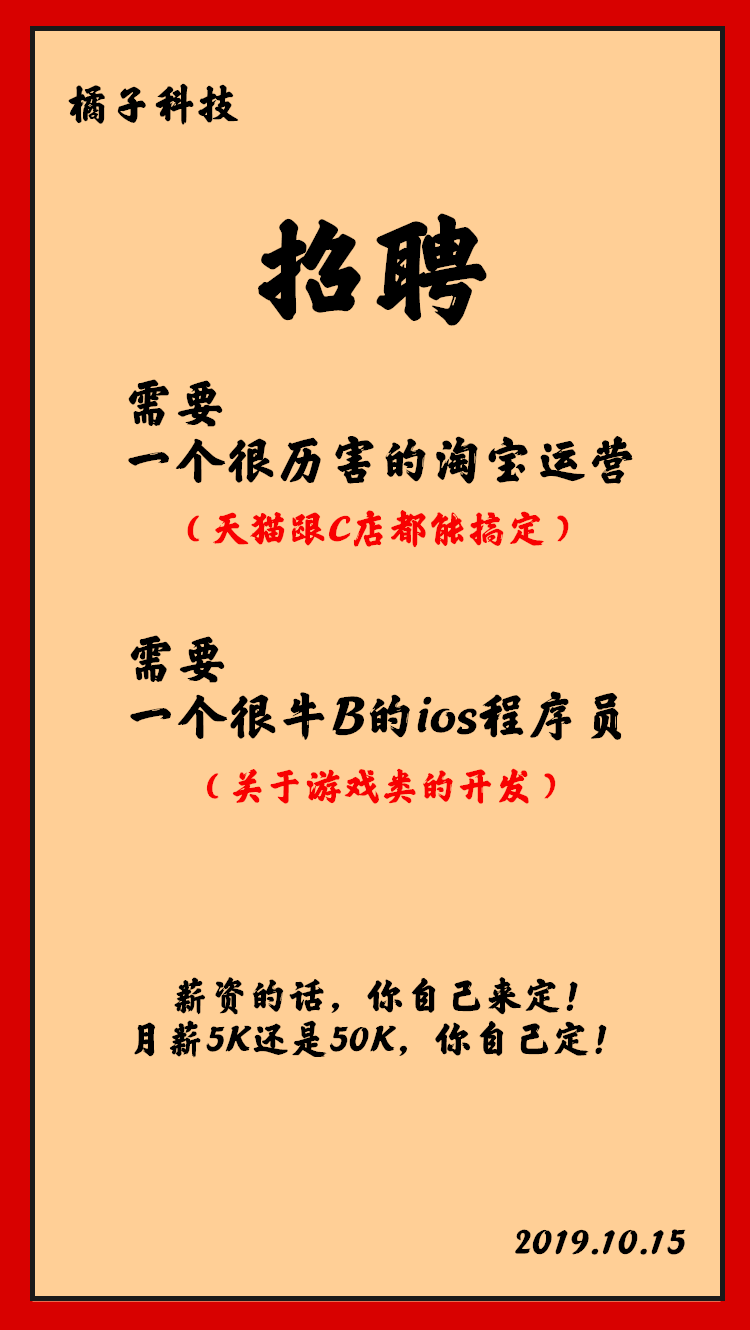 橘子科技

招聘

需要
一个很厉害的淘宝运营
（天猫跟C店都能搞定）

需要
一个很牛B的ios程序员
（关于游戏类的开发）

薪资的话，你自己来定！
月薪5K还是50K，你自己定！

2019.10.15